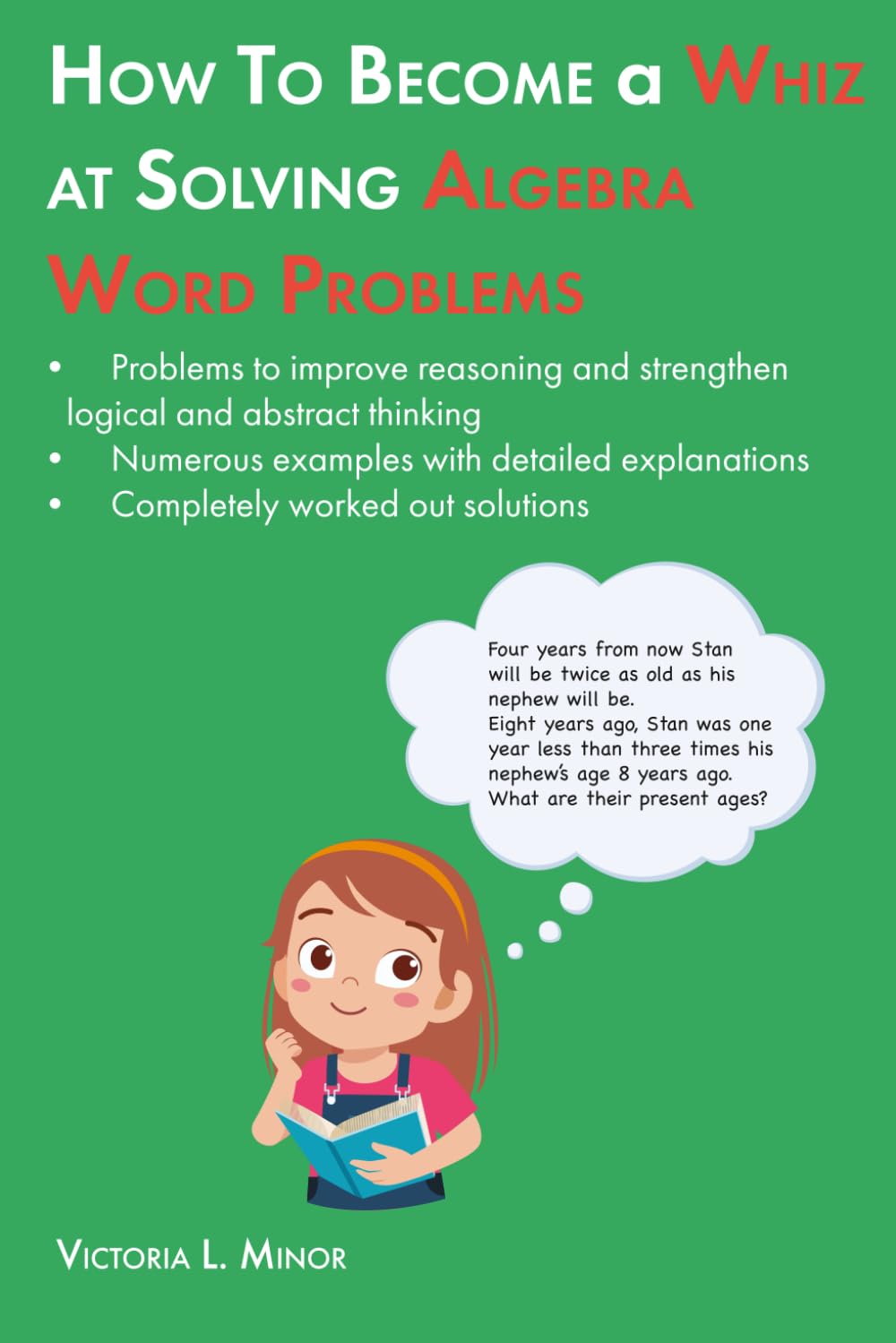 How To Become a Whiz at Solving Algebra Word Problems

• Problems to improve reasoning and strengthen logical and abstract thinking
• Numerous examples with detailed explanations
• Completely worked out solutions

Four years from now Stan will be twice as old as his nephew will be.
Eight years ago, Stan was one year less than three times his nephew's age 8 years ago.
What are their present ages?

Victoria L. Minor